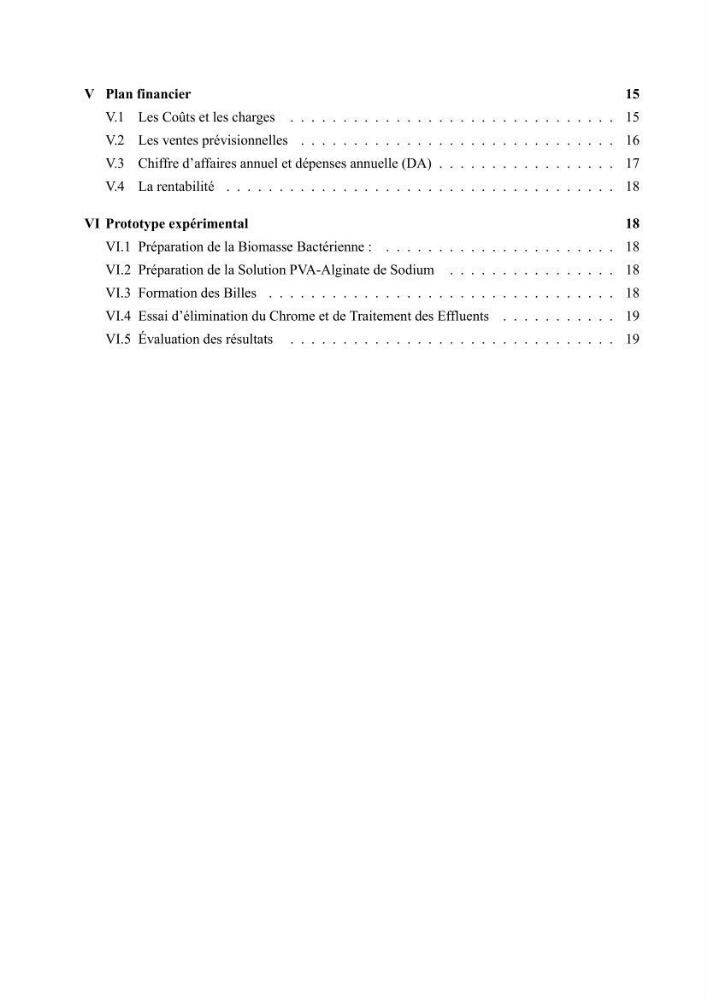 V Plan financier 15

V.1 Les Coûts et les charges 15

V.2 Les ventes prévisionnelles 16

V.3 Chiffre d'affaires annuel et dépenses annuelle (DA) 17

V.4 La rentabilité 18

VI Prototype expérimental 18

VI.1 Préparation de la Biomasse Bactérienne : 18

VI.2 Préparation de la Solution PVA-Alginate de Sodium 18

VI.3 Formation des Billes 18

VI.4 Essai d'élimination du Chrome et de Traitement des Effluents 19

VI.5 Évaluation des résultats 19